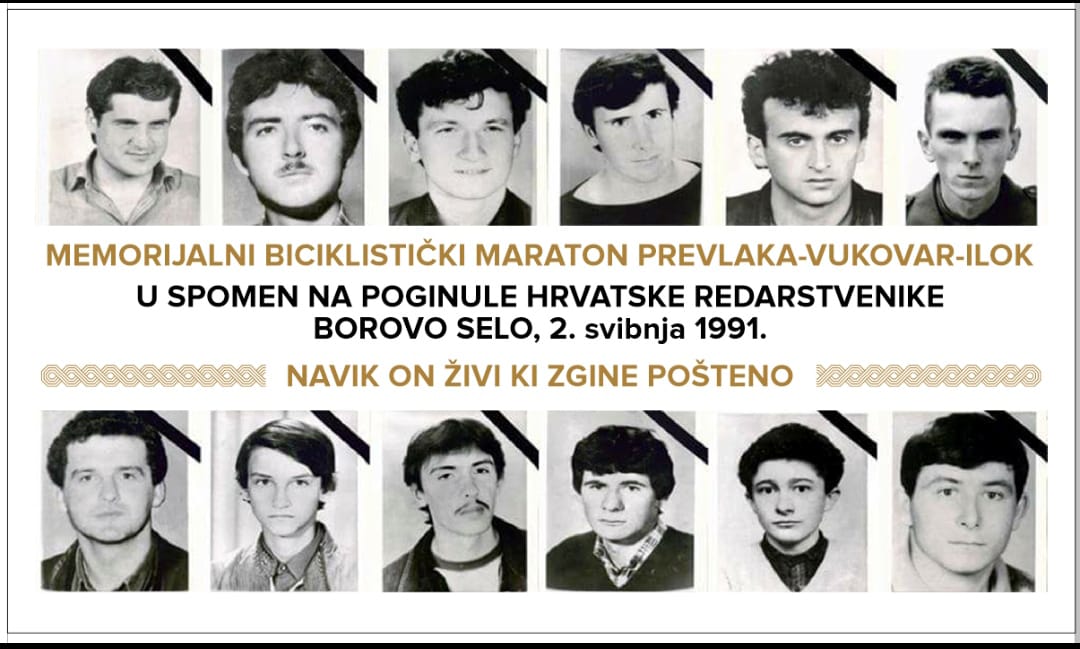 MEMORIJALNI BICIKLISTIČKI MARATON PREVLAKA-VUKOVAR-ILOK

U SPOMEN NA POGINULE HRVATSKE REDARSTVENIKE
BOROVO SELO, 2. svibnja 1991.

NAVIK ON ŽIVI KI ZGINE POŠTENO